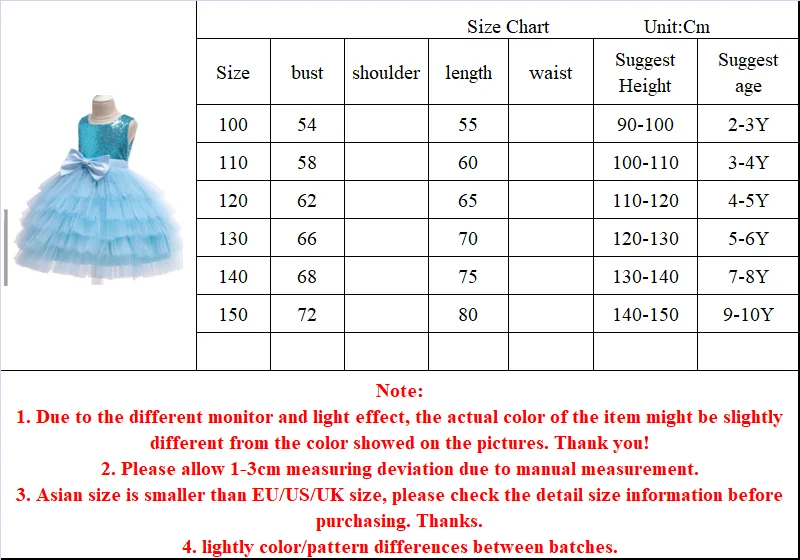 Size Chart Unit:Cm

| Size | bust | shoulder | length | waist | Suggest Height | Suggest age |
|---|---|---|---|---|---|---|
| 100 | 54 | | 55 | | 90-100 | 2-3Y |
| 110 | 58 | | 60 | | 100-110 | 3-4Y |
| 120 | 62 | | 65 | | 110-120 | 4-5Y |
| 130 | 66 | | 70 | | 120-130 | 5-6Y |
| 140 | 68 | | 75 | | 130-140 | 7-8Y |
| 150 | 72 | | 80 | | 140-150 | 9-10Y |
| | | | | | | |

Note:
1. Due to the different monitor and light effect, the actual color of the item might be slightly different from the color showed on the pictures. Thank you!
2. Please allow 1-3cm measuring deviation due to manual measurement.
3. Asian size is smaller than EU/US/UK size, please check the detail size information before purchasing. Thanks.
4. lightly color/pattern differences between batches.